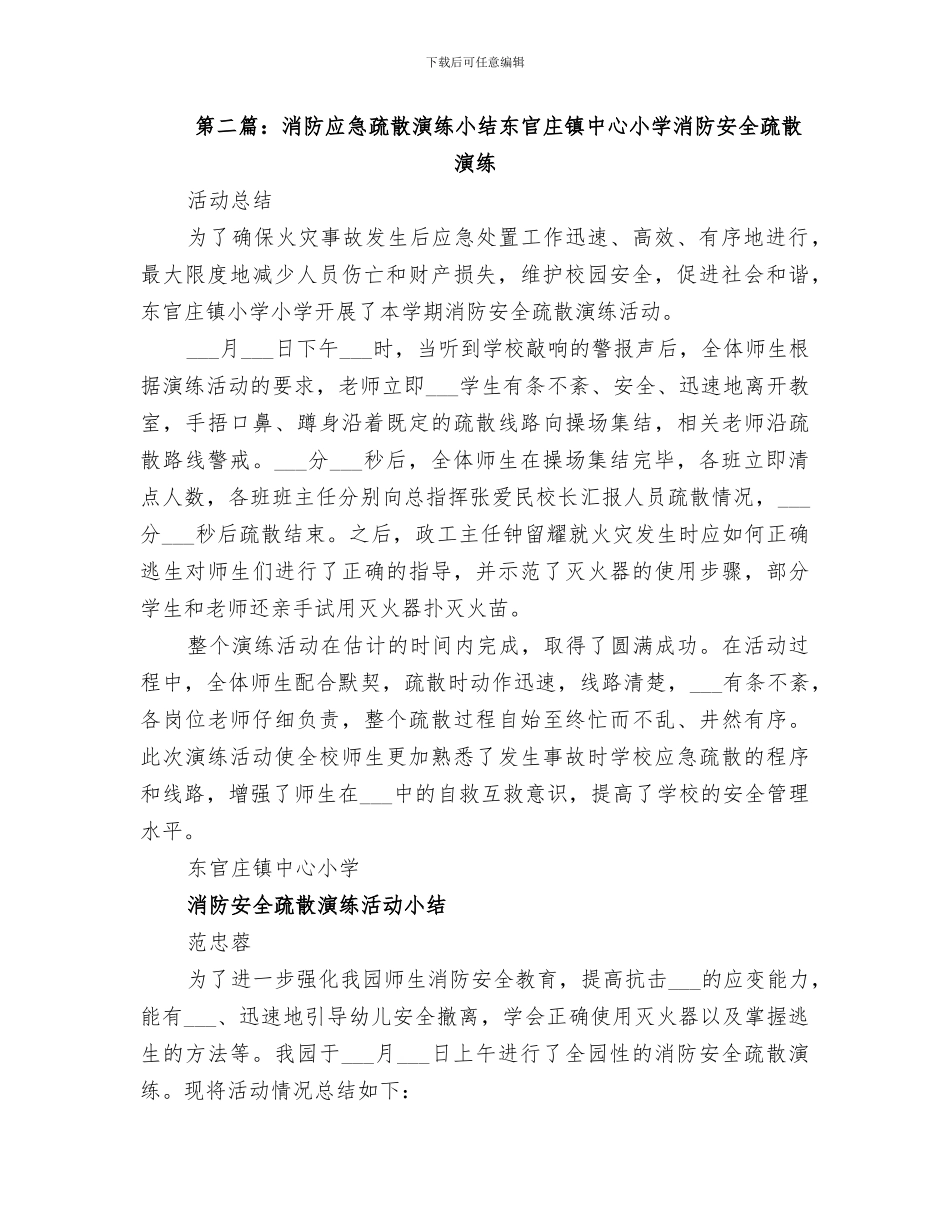 下载后可任意编辑

第二篇：消防应急疏散演练小结东官庄镇中心小学消防安全疏散演练

活动总结

为了确保火灾事故发生后应急处置工作迅速、高效、有序地进行，最大限度地减少人员伤亡和财产损失，维护校园安全，促进社会和谐，东官庄镇小学小学开展了本学期消防安全疏散演练活动。

___月___日下午___时，当听到学校敲响的警报声后，全体师生根据演练活动的要求，老师立即___学生有条不紊、安全、迅速地离开教室，手捂口鼻、蹲身沿着既定的疏散线路向操场集结，相关老师沿疏散路线警戒。___分___秒后，全体师生在操场集结完毕，各班立即清点人数，各班班主任分别向总指挥张爱民校长汇报人员疏散情况，___分___秒后疏散结束。之后，政工主任钟留耀就火灾发生时应如何正确逃生对师生们进行了正确的指导，并示范了灭火器的使用步骤，部分学生和老师还亲手试用灭火器扑灭火苗。

整个演练活动在估计的时间内完成，取得了圆满成功。在活动过程中，全体师生配合默契，疏散时动作迅速，线路清楚，___有条不紊，各岗位老师仔细负责，整个疏散过程自始至终忙而不乱、井然有序。此次演练活动使全校师生更加熟悉了发生事故时学校应急疏散的程序和线路，增强了师生在___中的自救互救意识，提高了学校的安全管理水平。

东官庄镇中心小学

消防安全疏散演练活动小结

范忠蓉

为了进一步强化我园师生消防安全教育，提高抗击___的应变能力，能有___、迅速地引导幼儿安全撤离，学会正确使用灭火器以及掌握逃生的方法等。我园于___月___日上午进行了全园性的消防安全疏散演练。现将活动情况总结如下：